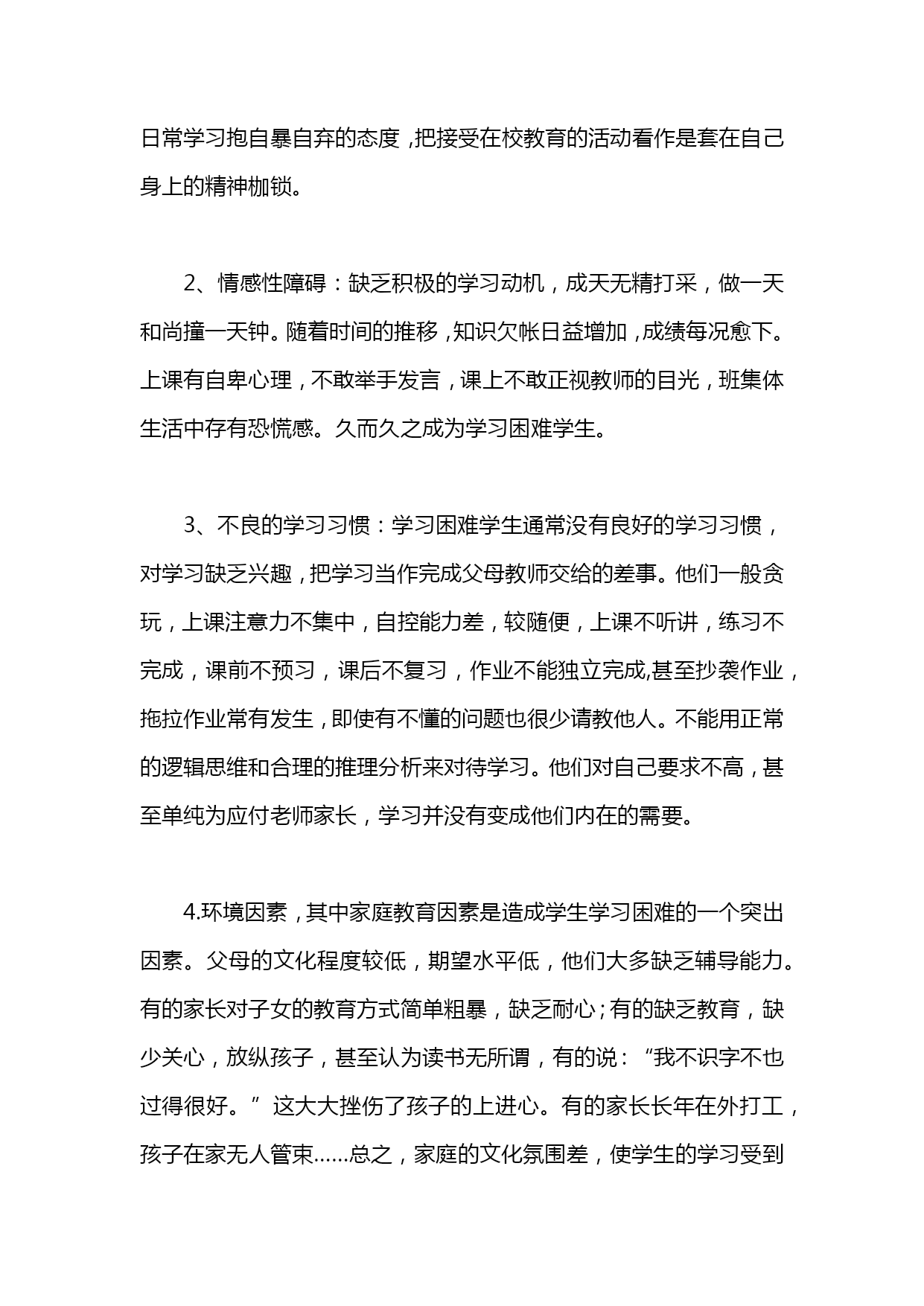 日常学习抱自暴自弃的态度，把接受在校教育的活动看作是套在自己身上的精神枷锁。

2、情感性障碍：缺乏积极的学习动机，成天无精打采，做一天和尚撞一天钟。随着时间的推移，知识欠帐日益增加，成绩每况愈下。上课有自卑心理，不敢举手发言，课上不敢正视教师的目光，班集体生活中存有恐慌感。久而久之成为学习困难学生。

3、不良的学习习惯：学习困难学生通常没有良好的学习习惯，对学习缺乏兴趣，把学习当作完成父母教师交给的差事。他们一般贪玩，上课注意力不集中，自控能力差，较随便，上课不听讲，练习不完成，课前不预习，课后不复习，作业不能独立完成,甚至抄袭作业，拖拉作业常有发生，即使有不懂的问题也很少请教他人。不能用正常的逻辑思维和合理的推理分析来对待学习。他们对自己要求不高，甚至单纯为应付老师家长，学习并没有变成他们内在的需要。

4.环境因素，其中家庭教育因素是造成学生学习困难的一个突出因素。父母的文化程度较低，期望水平低，他们大多缺乏辅导能力。有的家长对子女的教育方式简单粗暴，缺乏耐心；有的缺乏教育，缺少关心，放纵孩子，甚至认为读书无所谓，有的说：“我不识字不也过得很好。”这大大挫伤了孩子的上进心。有的家长长年在外打工，孩子在家无人管束……总之，家庭的文化氛围差，使学生的学习受到